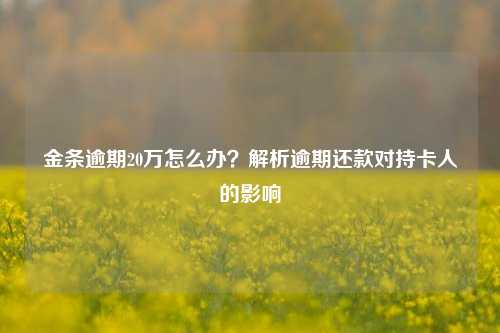 金条逾期20万怎么办？解析逾期还款对持卡人的影响